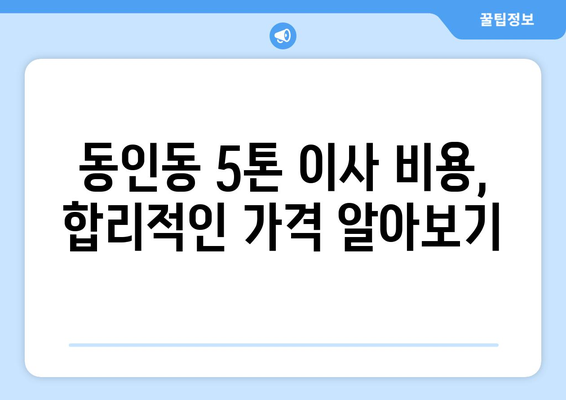 꿀팁정보

동인동 5톤 이사 비용, 합리적인 가격 알아보기